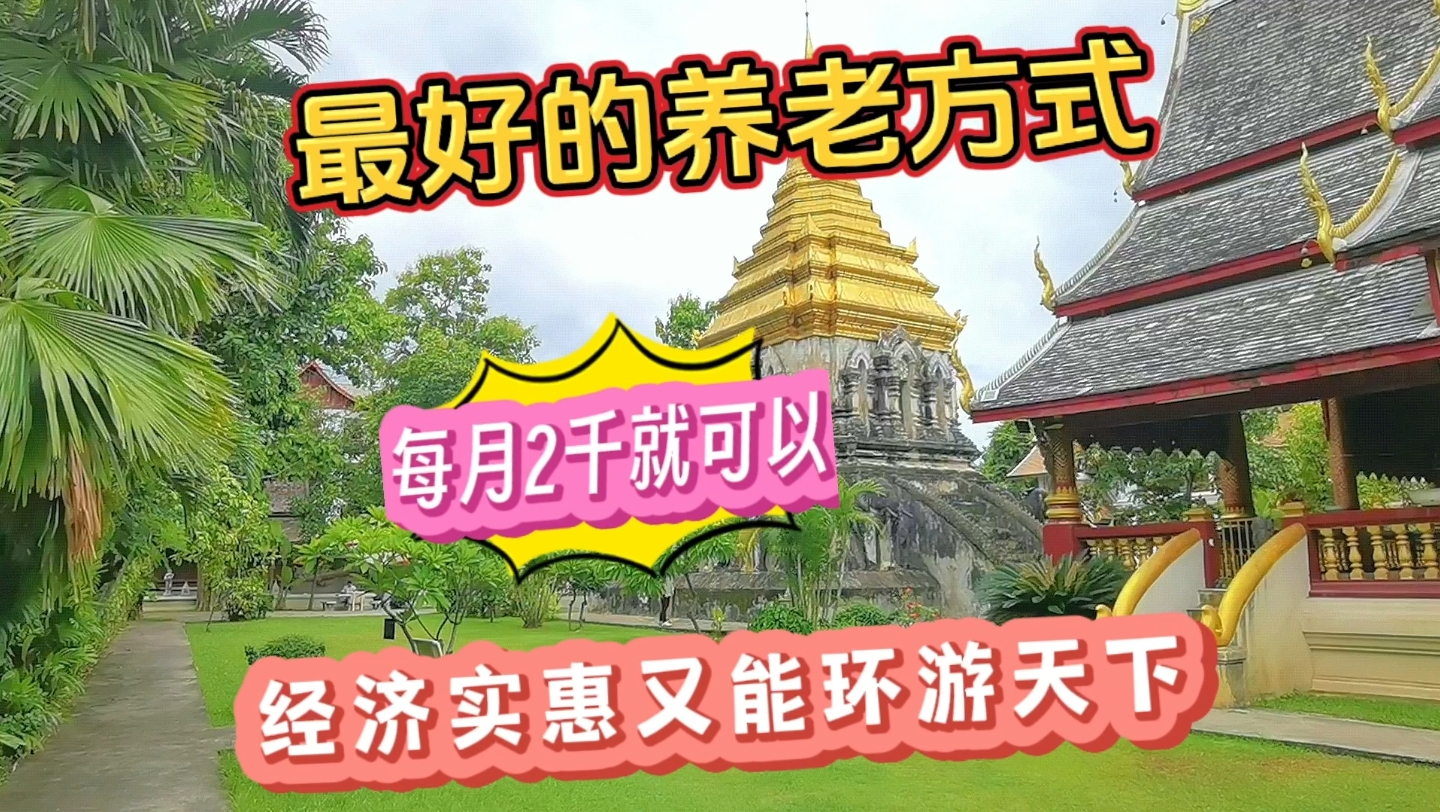 最好的养老方式

每月2千就可以

经济实惠又能环游天下